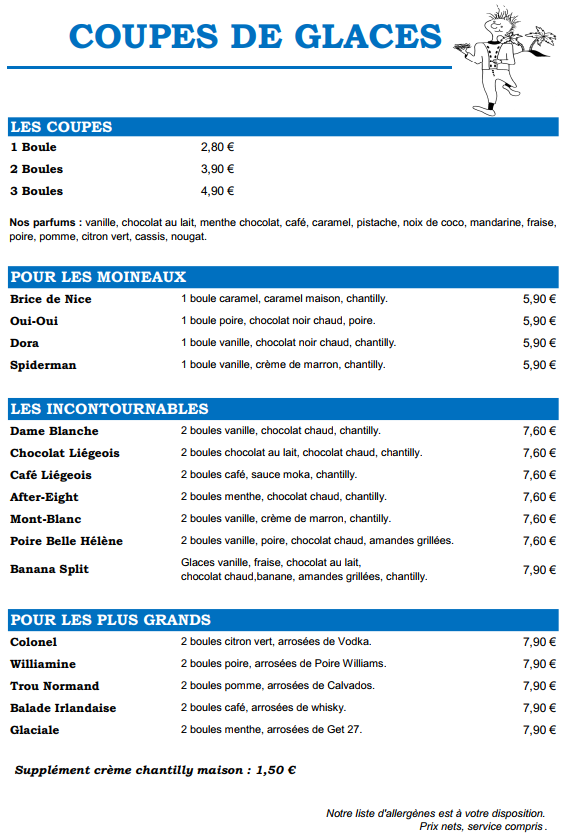 COUPES DE GLACES

LES COUPES

| | |
|---|---|
| 1 Boule | 2,80 € |
| 2 Boules | 3,90 € |
| 3 Boules | 4,90 € |

Nos parfums : vanille, chocolat au lait, menthe chocolat, café, caramel, pistache, noix de coco, mandarine, fraise, poire, pomme, citron vert, cassis, nougat.

POUR LES MOINEAUX

| | | |
|---|---|---|
| Brice de Nice | 1 boule caramel, caramel maison, chantilly. | 5,90 € |
| Oui-Oui | 1 boule poire, chocolat noir chaud, poire. | 5,90 € |
| Dora | 1 boule vanille, chocolat noir chaud, chantilly. | 5,90 € |
| Spiderman | 1 boule vanille, crème de marron, chantilly. | 5,90 € |

LES INCONTOURNABLES

| | | |
|---|---|---|
| Dame Blanche | 2 boules vanille, chocolat chaud, chantilly. | 7,60 € |
| Chocolat Liégeois | 2 boules chocolat au lait, chocolat chaud, chantilly. | 7,60 € |
| Café Liégeois | 2 boules café, sauce moka, chantilly. | 7,60 € |
| After-Eight | 2 boules menthe, chocolat chaud, chantilly. | 7,60 € |
| Mont-Blanc | 2 boules vanille, crème de marron, chantilly. | 7,60 € |
| Poire Belle Hélène | 2 boules vanille, poire, chocolat chaud, amandes grillées. | 7,60 € |
| Banana Split | Glaces vanille, fraise, chocolat au lait, chocolat chaud,banane, amandes grillées, chantilly. | 7,90 € |

POUR LES PLUS GRANDS

| | | |
|---|---|---|
| Colonel | 2 boules citron vert, arrosées de Vodka. | 7,90 € |
| Williamine | 2 boules poire, arrosées de Poire Williams. | 7,90 € |
| Trou Normand | 2 boules pomme, arrosées de Calvados. | 7,90 € |
| Balade Irlandaise | 2 boules café, arrosées de whisky. | 7,90 € |
| Glaciale | 2 boules menthe, arrosées de Get 27. | 7,90 € |

Supplément crème chantilly maison : 1,50 €

Notre liste d'allergènes est à votre disposition.
Prix nets, service compris .